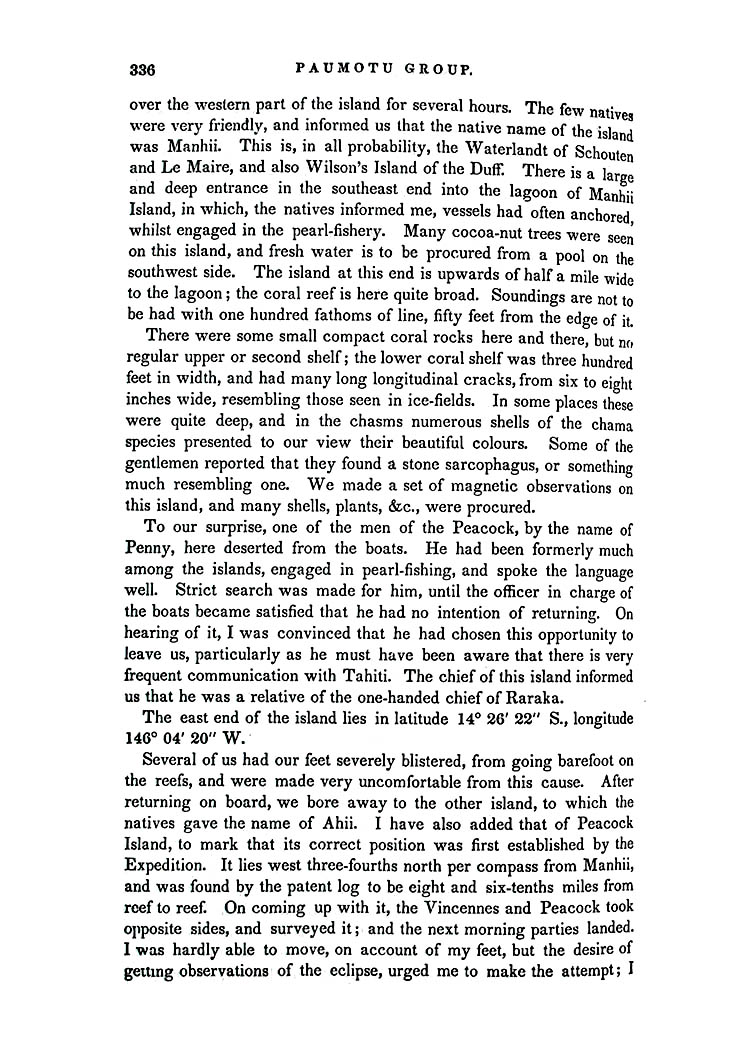 336 PAUMOTU GROUP.

over the western part of the island for several hours. The few natives were very friendly, and informed us that the native name of the island was Manhii. This is, in all probability, the Waterlandt of Schouten and Le Maire, and also Wilson's Island of the Duff. There is a large and deep entrance in the southeast end into the lagoon of Manhii Island, in which, the natives informed me, vessels had often anchored, whilst engaged in the pearl-fishery. Many cocoa-nut trees were seen on this island, and fresh water is to be procured from a pool on the southwest side. The island at this end is upwards of half a mile wide to the lagoon; the coral reef is here quite broad. Soundings are not to be had with one hundred fathoms of line, fifty feet from the edge of it.

There were some small compact coral rocks here and there, but no regular upper or second shelf; the lower coral shelf was three hundred feet in width, and had many long longitudinal cracks, from six to eight inches wide, resembling those seen in ice-fields. In some places these were quite deep, and in the chasms numerous shells of the chama species presented to our view their beautiful colours. Some of the gentlemen reported that they found a stone sarcophagus, or something much resembling one. We made a set of magnetic observations on this island, and many shells, plants, &c., were procured.

To our surprise, one of the men of the Peacock, by the name of Penny, here deserted from the boats. He had been formerly much among the islands, engaged in pearl-fishing, and spoke the language well. Strict search was made for him, until the officer in charge of the boats became satisfied that he had no intention of returning. On hearing of it, I was convinced that he had chosen this opportunity to leave us, particularly as he must have been aware that there is very frequent communication with Tahiti. The chief of this island informed us that he was a relative of the one-handed chief of Raraka.

The east end of the island lies in latitude 14° 26′ 22″ S., longitude 146° 04′ 20″ W.

Several of us had our feet severely blistered, from going barefoot on the reefs, and were made very uncomfortable from this cause. After returning on board, we bore away to the other island, to which the natives gave the name of Ahii. I have also added that of Peacock Island, to mark that its correct position was first established by the Expedition. It lies west three-fourths north per compass from Manhii, and was found by the patent log to be eight and six-tenths miles from reef to reef. On coming up with it, the Vincennes and Peacock took opposite sides, and surveyed it; and the next morning parties landed. I was hardly able to move, on account of my feet, but the desire of getting observations of the eclipse, urged me to make the attempt; I